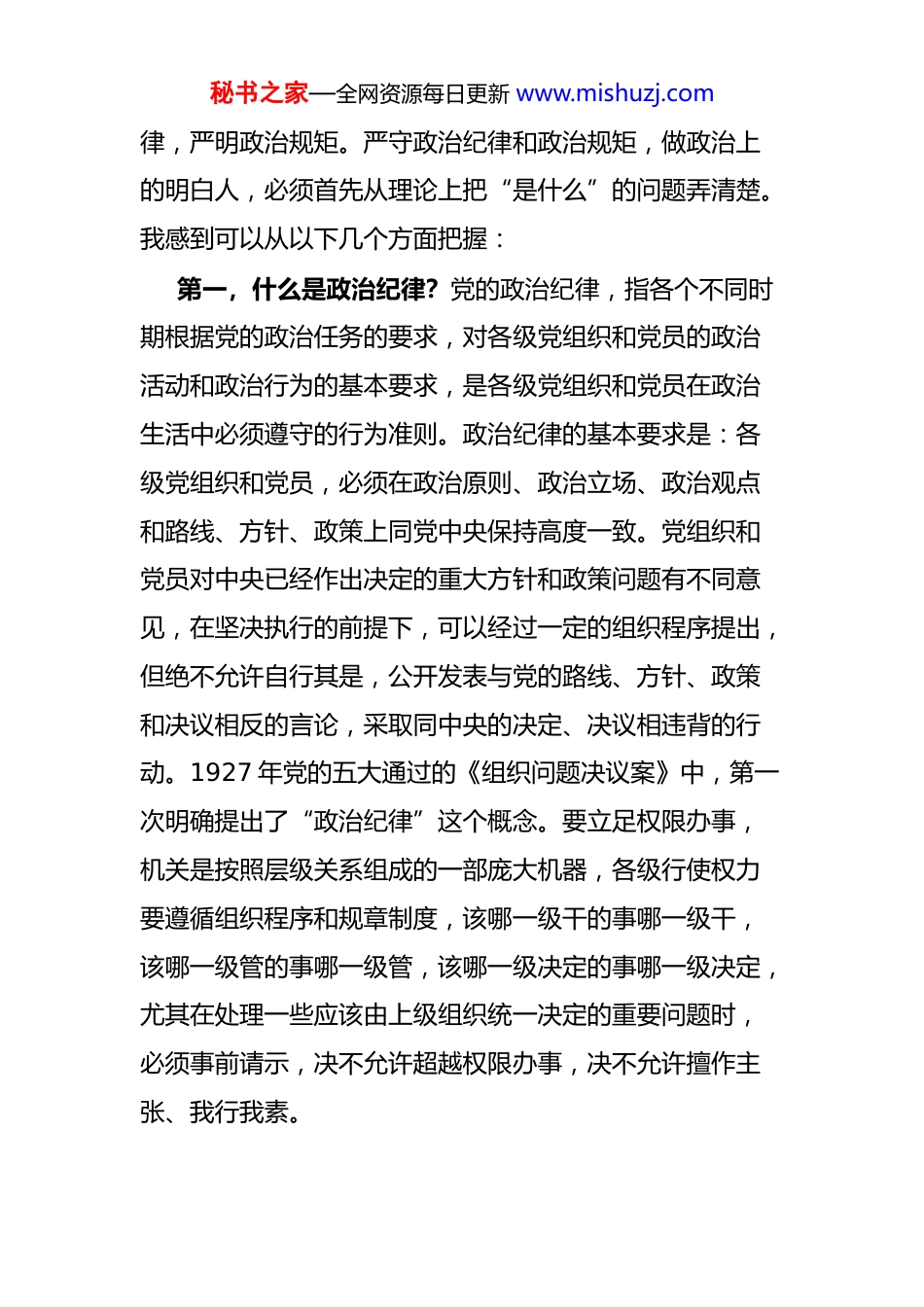 秘书之家—全网资源每日更新 www.mishuzj.com

律，严明政治规矩。严守政治纪律和政治规矩，做政治上的明白人，必须首先从理论上把“是什么”的问题弄清楚。我感到可以从以下几个方面把握：

第一，什么是政治纪律？党的政治纪律，指各个不同时期根据党的政治任务的要求，对各级党组织和党员的政治活动和政治行为的基本要求，是各级党组织和党员在政治生活中必须遵守的行为准则。政治纪律的基本要求是：各级党组织和党员，必须在政治原则、政治立场、政治观点和路线、方针、政策上同党中央保持高度一致。党组织和党员对中央已经作出决定的重大方针和政策问题有不同意见，在坚决执行的前提下，可以经过一定的组织程序提出，但绝不允许自行其是，公开发表与党的路线、方针、政策和决议相反的言论，采取同中央的决定、决议相违背的行动。1927 年党的五大通过的《组织问题决议案》中，第一次明确提出了“政治纪律”这个概念。要立足权限办事，机关是按照层级关系组成的一部庞大机器，各级行使权力要遵循组织程序和规章制度，该哪一级干的事哪一级干，该哪一级管的事哪一级管，该哪一级决定的事哪一级决定，尤其在处理一些应该由上级组织统一决定的重要问题时，必须事前请示，决不允许超越权限办事，决不允许擅作主张、我行我素。